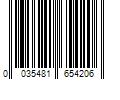 0 035481 654206